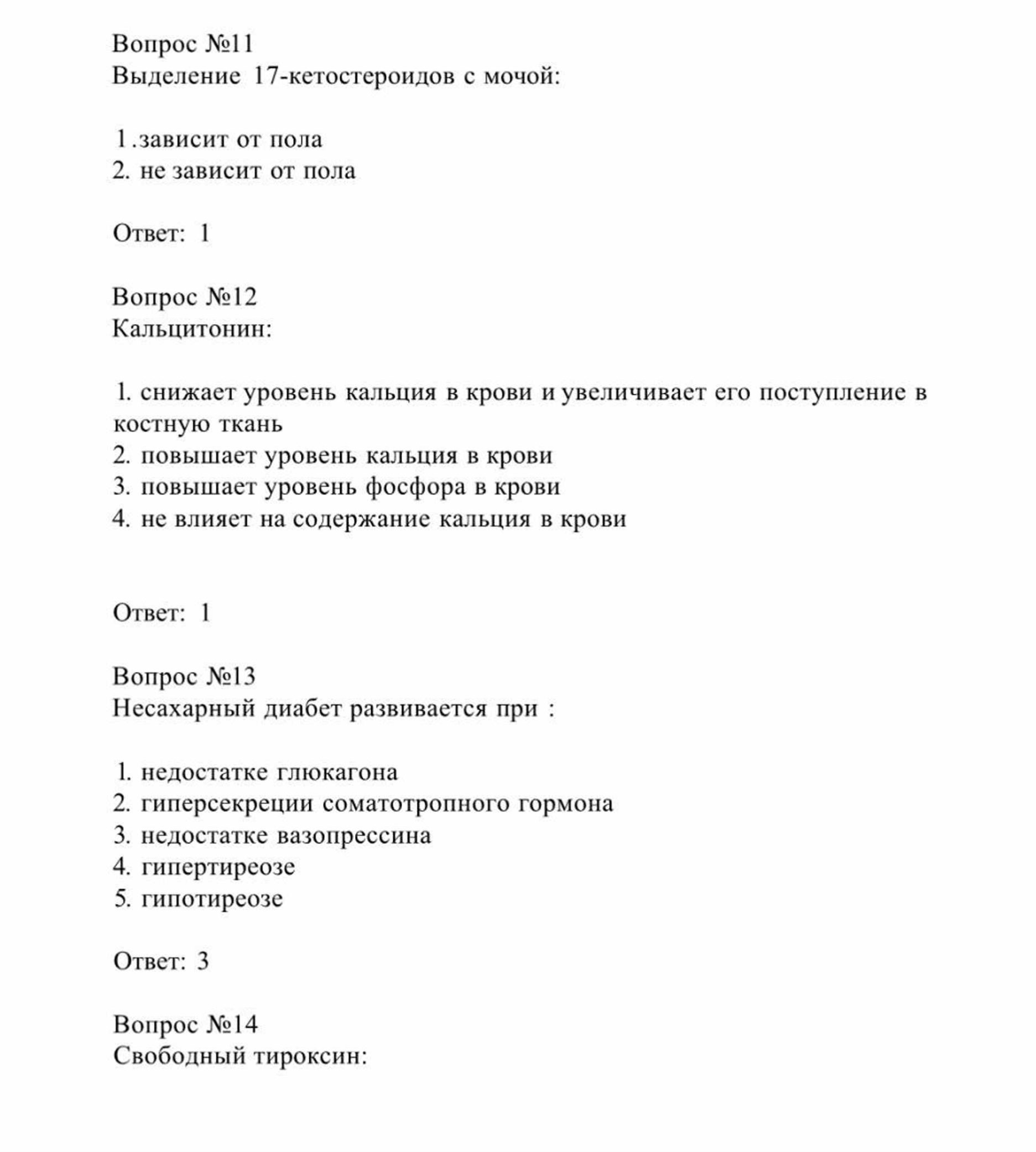 Вопрос №11
Выделение 17-кетостероидов с мочой:

1.зависит от пола
2. не зависит от пола

Ответ: 1

Вопрос №12
Кальцитонин:

1. снижает уровень кальция в крови и увеличивает его поступление в костную ткань
2. повышает уровень кальция в крови
3. повышает уровень фосфора в крови
4. не влияет на содержание кальция в крови

Ответ: 1

Вопрос №13
Несахарный диабет развивается при :

1. недостатке глюкагона
2. гиперсекреции соматотропного гормона
3. недостатке вазопрессина
4. гипертиреозе
5. гипотиреозе

Ответ: 3

Вопрос №14
Свободный тироксин: